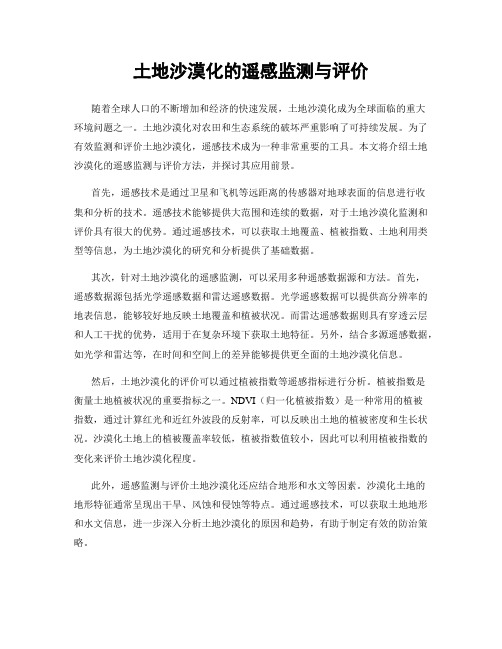 土地沙漠化的遥感监测与评价

随着全球人口的不断增加和经济的快速发展，土地沙漠化成为全球面临的重大环境问题之一。土地沙漠化对农田和生态系统的破坏严重影响了可持续发展。为了有效监测和评价土地沙漠化，遥感技术成为一种非常重要的工具。本文将介绍土地沙漠化的遥感监测与评价方法，并探讨其应用前景。

首先，遥感技术是通过卫星和飞机等远距离的传感器对地球表面的信息进行收集和分析的技术。遥感技术能够提供大范围和连续的数据，对于土地沙漠化监测和评价具有很大的优势。通过遥感技术，可以获取土地覆盖、植被指数、土地利用类型等信息，为土地沙漠化的研究和分析提供了基础数据。

其次，针对土地沙漠化的遥感监测，可以采用多种遥感数据源和方法。首先，遥感数据源包括光学遥感数据和雷达遥感数据。光学遥感数据可以提供高分辨率的地表信息，能够较好地反映土地覆盖和植被状况。而雷达遥感数据则具有穿透云层和人工干扰的优势，适用于在复杂环境下获取土地特征。另外，结合多源遥感数据，如光学和雷达等，在时间和空间上的差异能够提供更全面的土地沙漠化信息。

然后，土地沙漠化的评价可以通过植被指数等遥感指标进行分析。植被指数是衡量土地植被状况的重要指标之一。NDVI（归一化植被指数）是一种常用的植被指数，通过计算红光和近红外波段的反射率，可以反映出土地的植被密度和生长状况。沙漠化土地上的植被覆盖率较低，植被指数值较小，因此可以利用植被指数的变化来评价土地沙漠化程度。

此外，遥感监测与评价土地沙漠化还应结合地形和水文等因素。沙漠化土地的地形特征通常呈现出干旱、风蚀和侵蚀等特点。通过遥感技术，可以获取土地地形和水文信息，进一步深入分析土地沙漠化的原因和趋势，有助于制定有效的防治策略。